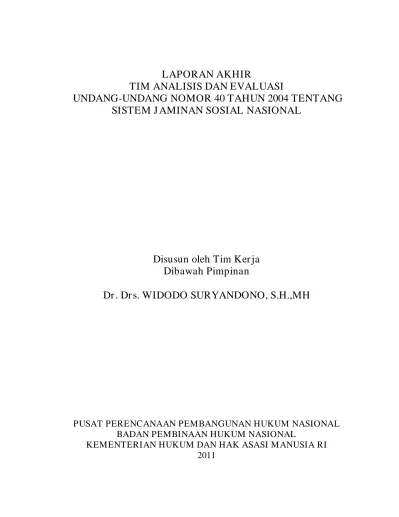 LAPORAN AKHIR
TIM ANALISIS DAN EVALUASI
UNDANG-UNDANG NOMOR 40 TAHUN 2004 TENTANG
SISTEM JAMINAN SOSIAL NASIONAL

Disusun oleh Tim Kerja
Dibawah Pimpinan

Dr. Drs. WIDODO SURYANDONO, S.H.,MH

PUSAT PERENCANAAN PEMBANGUNAN HUKUM NASIONAL
BADAN PEMBINAAN HUKUM NASIONAL
KEMENTERIAN HUKUM DAN HAK ASASI MANUSIA RI
2011